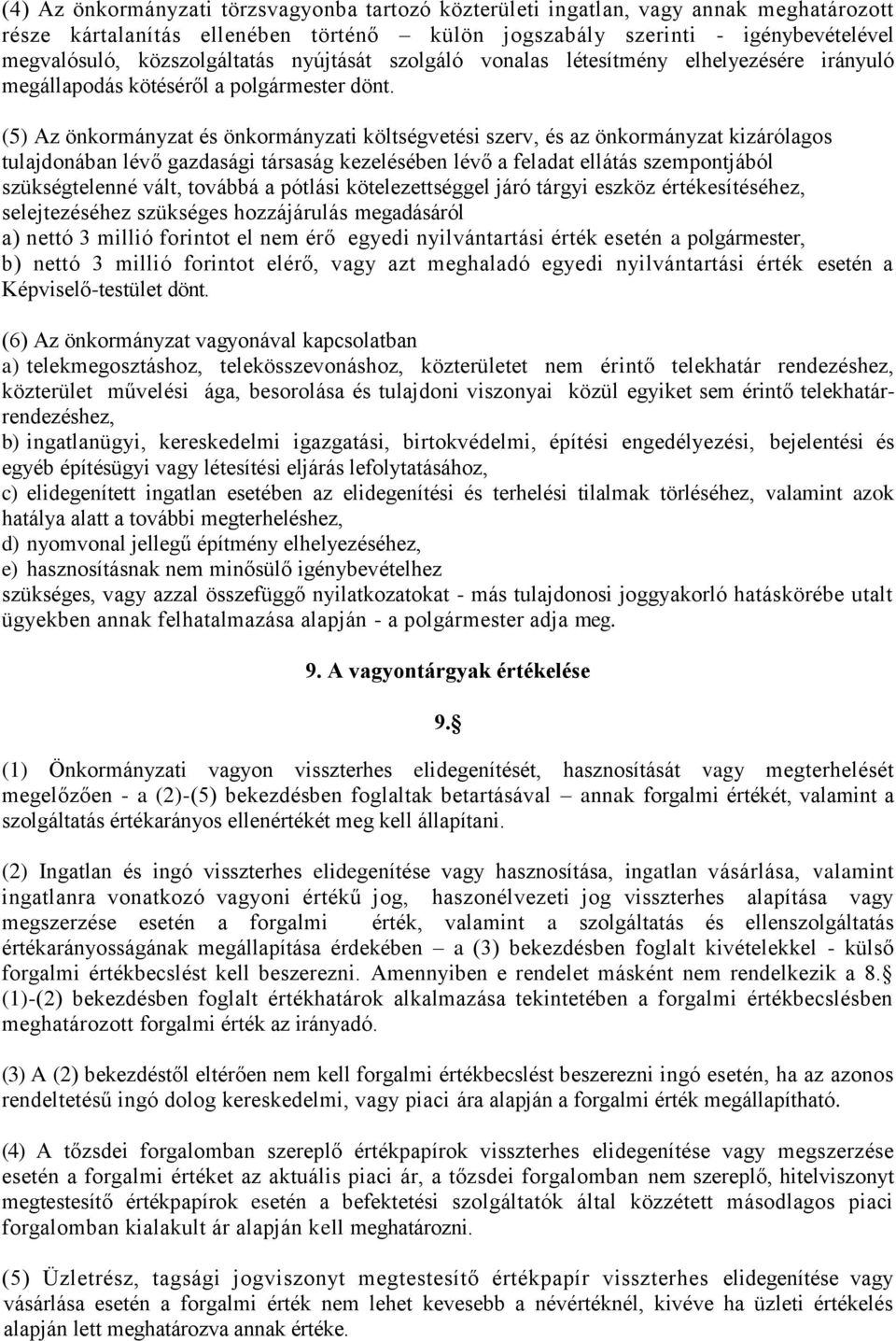 (4) Az önkormányzati törzsvagyonba tartozó közterületi ingatlan, vagy annak meghatározott része kártalanítás ellenében történő – külön jogszabály szerinti - igénybevételével megvalósuló, közszolgáltatás nyújtását szolgáló vonalas létesítmény elhelyezésére irányuló megállapodás kötéséről a polgármester dönt.

(5) Az önkormányzat és önkormányzati költségvetési szerv, és az önkormányzat kizárólagos tulajdonában lévő gazdasági társaság kezelésében lévő a feladat ellátás szempontjából szükségtelenné vált, továbbá a pótlási kötelezettséggel járó tárgyi eszköz értékesítéséhez, selejtezéséhez szükséges hozzájárulás megadásáról
a) nettó 3 millió forintot el nem érő egyedi nyilvántartási érték esetén a polgármester,
b) nettó 3 millió forintot elérő, vagy azt meghaladó egyedi nyilvántartási érték esetén a Képviselő-testület dönt.

(6) Az önkormányzat vagyonával kapcsolatban
a) telekmegosztáshoz, telekösszevonáshoz, közterületet nem érintő telekhatár rendezéshez, közterület művelési ága, besorolása és tulajdoni viszonyai közül egyiket sem érintő telekhatár-rendezéshez,
b) ingatlanügyi, kereskedelmi igazgatási, birtokvédelmi, építési engedélyezési, bejelentési és egyéb építésügyi vagy létesítési eljárás lefolytatásához,
c) elidegenített ingatlan esetében az elidegenítési és terhelési tilalmak törléséhez, valamint azok hatálya alatt a további megterheléshez,
d) nyomvonal jellegű építmény elhelyezéséhez,
e) hasznosításnak nem minősülő igénybevételhez
szükséges, vagy azzal összefüggő nyilatkozatokat - más tulajdonosi joggyakorló hatáskörébe utalt ügyekben annak felhatalmazása alapján - a polgármester adja meg.

9. A vagyontárgyak értékelése

9.§

(1) Önkormányzati vagyon visszterhes elidegenítését, hasznosítását vagy megterhelését megelőzően - a (2)-(5) bekezdésben foglaltak betartásával – annak forgalmi értékét, valamint a szolgáltatás értékarányos ellenértékét meg kell állapítani.

(2) Ingatlan és ingó visszterhes elidegenítése vagy hasznosítása, ingatlan vásárlása, valamint ingatlanra vonatkozó vagyoni értékű jog, haszonélvezeti jog visszterhes alapítása vagy megszerzése esetén a forgalmi érték, valamint a szolgáltatás és ellenszolgáltatás értékarányosságának megállapítása érdekében – a (3) bekezdésben foglalt kivételekkel - külső forgalmi értékbecslést kell beszerezni. Amennyiben e rendelet másként nem rendelkezik a 8.§ (1)-(2) bekezdésben foglalt értékhatárok alkalmazása tekintetében a forgalmi értékbecslésben meghatározott forgalmi érték az irányadó.

(3) A (2) bekezdéstől eltérően nem kell forgalmi értékbecslést beszerezni ingó esetén, ha az azonos rendeltetésű ingó dolog kereskedelmi, vagy piaci ára alapján a forgalmi érték megállapítható.

(4) A tőzsdei forgalomban szereplő értékpapírok visszterhes elidegenítése vagy megszerzése esetén a forgalmi értéket az aktuális piaci ár, a tőzsdei forgalomban nem szereplő, hitelviszonyt megtestesítő értékpapírok esetén a befektetési szolgáltatók által közzétett másodlagos piaci forgalomban kialakult ár alapján kell meghatározni.

(5) Üzletrész, tagsági jogviszonyt megtestesítő értékpapír visszterhes elidegenítése vagy vásárlása esetén a forgalmi érték nem lehet kevesebb a névértéknél, kivéve ha üzleti értékelés alapján lett meghatározva annak értéke.